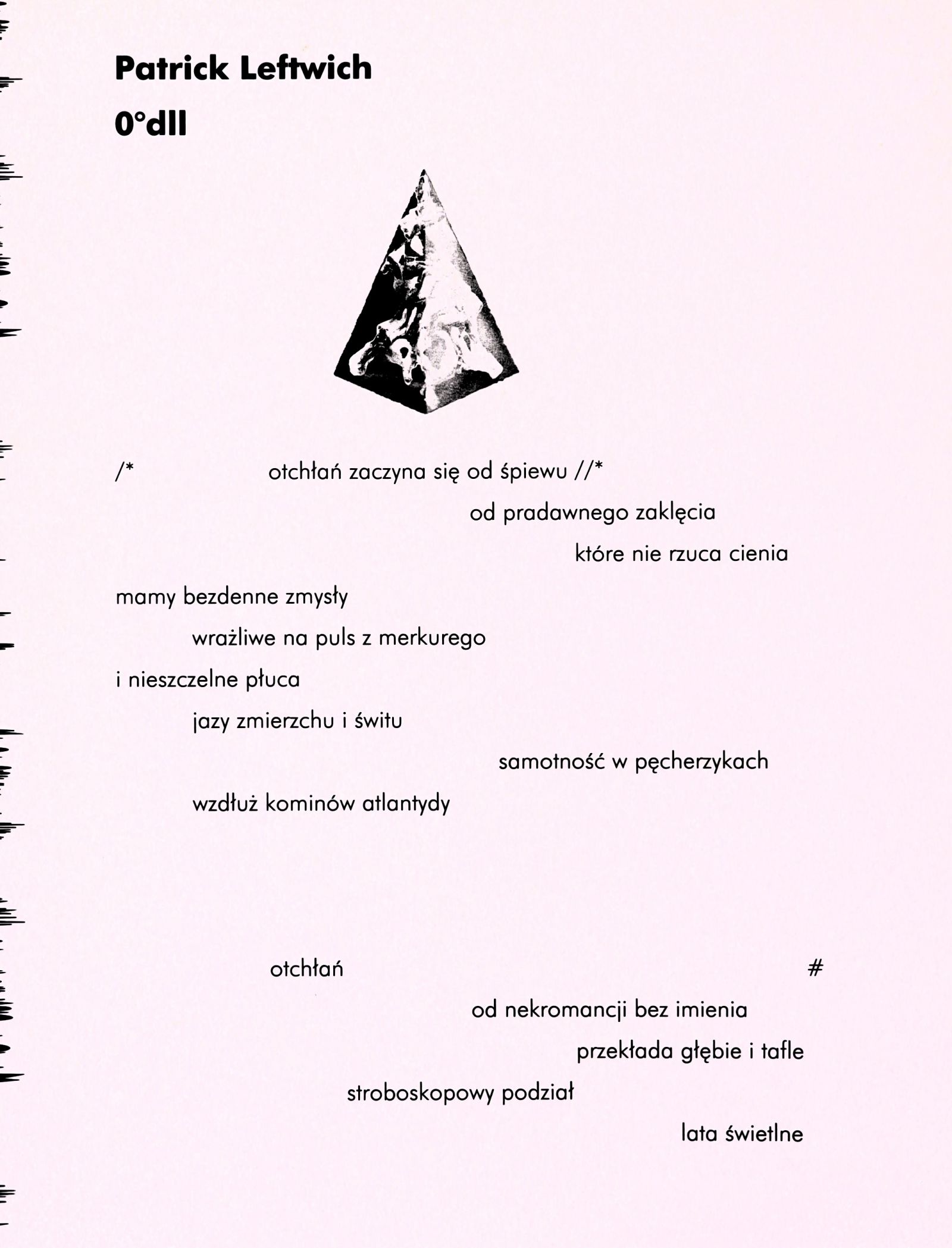 Patrick Leftwich
0°dll

/*     otchłań zaczyna się od śpiewu //*
od pradawnego zaklęcia
które nie rzuca cienia
mamy bezdenne zmysły
wrażliwe na puls z merkurego
i nieszczelne płuca
jazy zmierzchu i świtu
samotność w pęcherzykach
wzdłuż kominów atlantydy

otchłań     #
od nekromancji bez imienia
przekłada głębie i tafle
stroboskopowy podział
lata świetlne